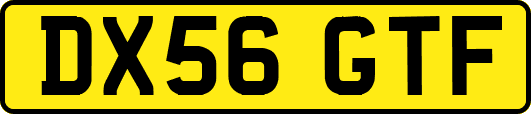 DX56 GTF